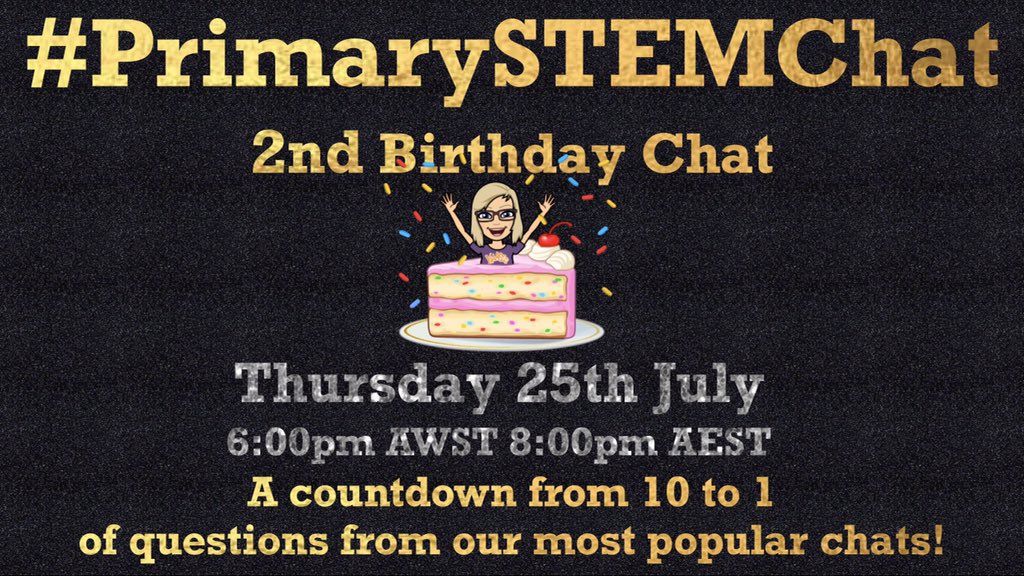 #PrimarySTEMChat

2nd Birthday Chat

Thursday 25th July

6:00pm AWST 8:00pm AEST

A countdown from 10 to 1 of questions from our most popular chats!